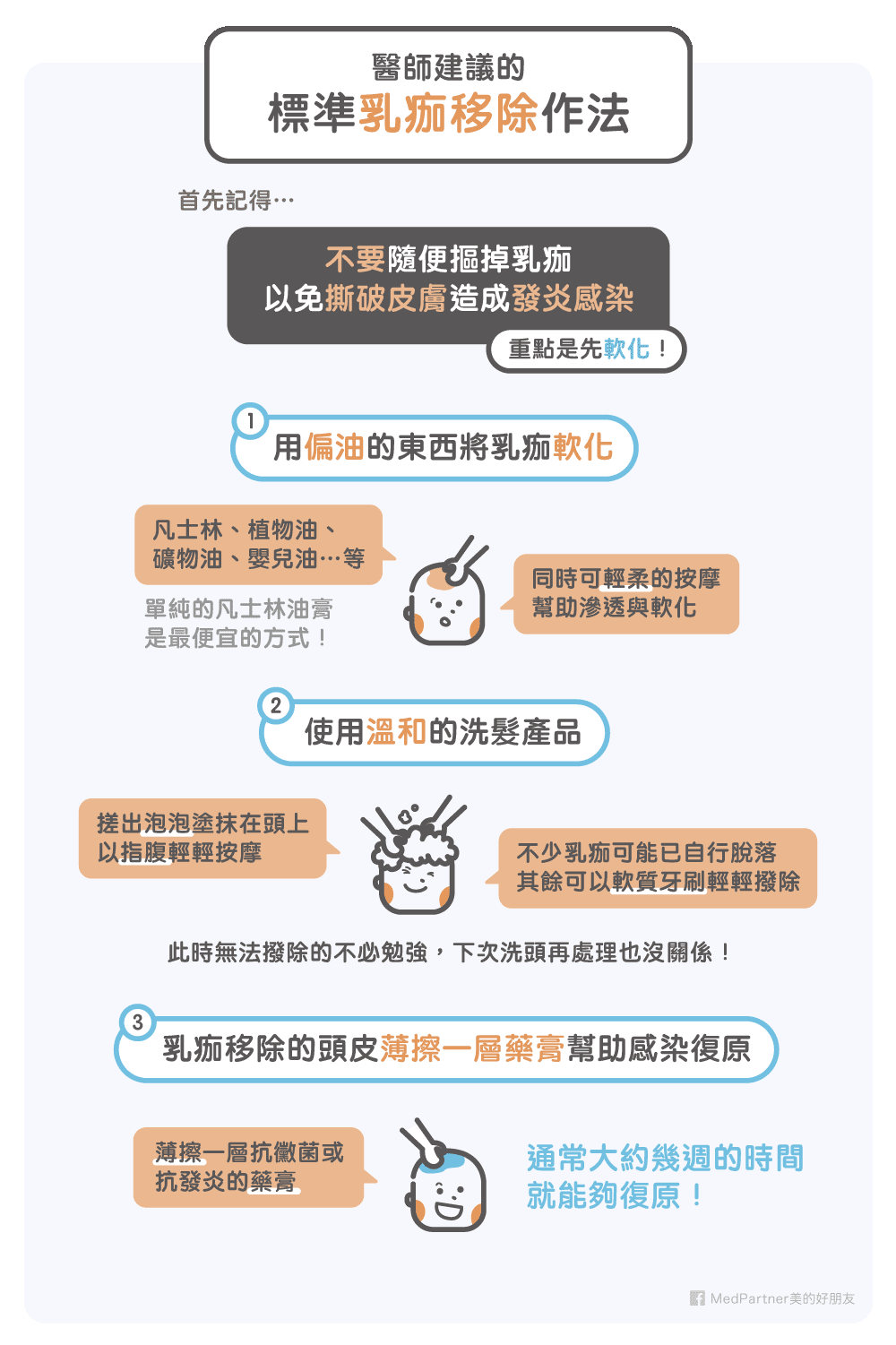 醫師建議的
標準乳痂移除作法

首先記得…

不要隨便摳掉乳痂
以免撕破皮膚造成發炎感染

重點是先軟化！

1
用偏油的東西將乳痂軟化

凡士林、植物油、
礦物油、嬰兒油…等

單純的凡士林油膏
是最便宜的方式！

同時可輕柔的按摩
幫助滲透與軟化

2
使用溫和的洗髮產品

搓出泡泡塗抹在頭上
以指腹輕輕按摩

不少乳痂可能已自行脫落
其餘可以軟質牙刷輕輕撥除

此時無法撥除的不必勉強，下次洗頭再處理也沒關係！

3
乳痂移除的頭皮薄擦一層藥膏幫助感染復原

薄擦一層抗黴菌或
抗發炎的藥膏

通常大約幾週的時間
就能夠復原！

MedPartner美的好朋友